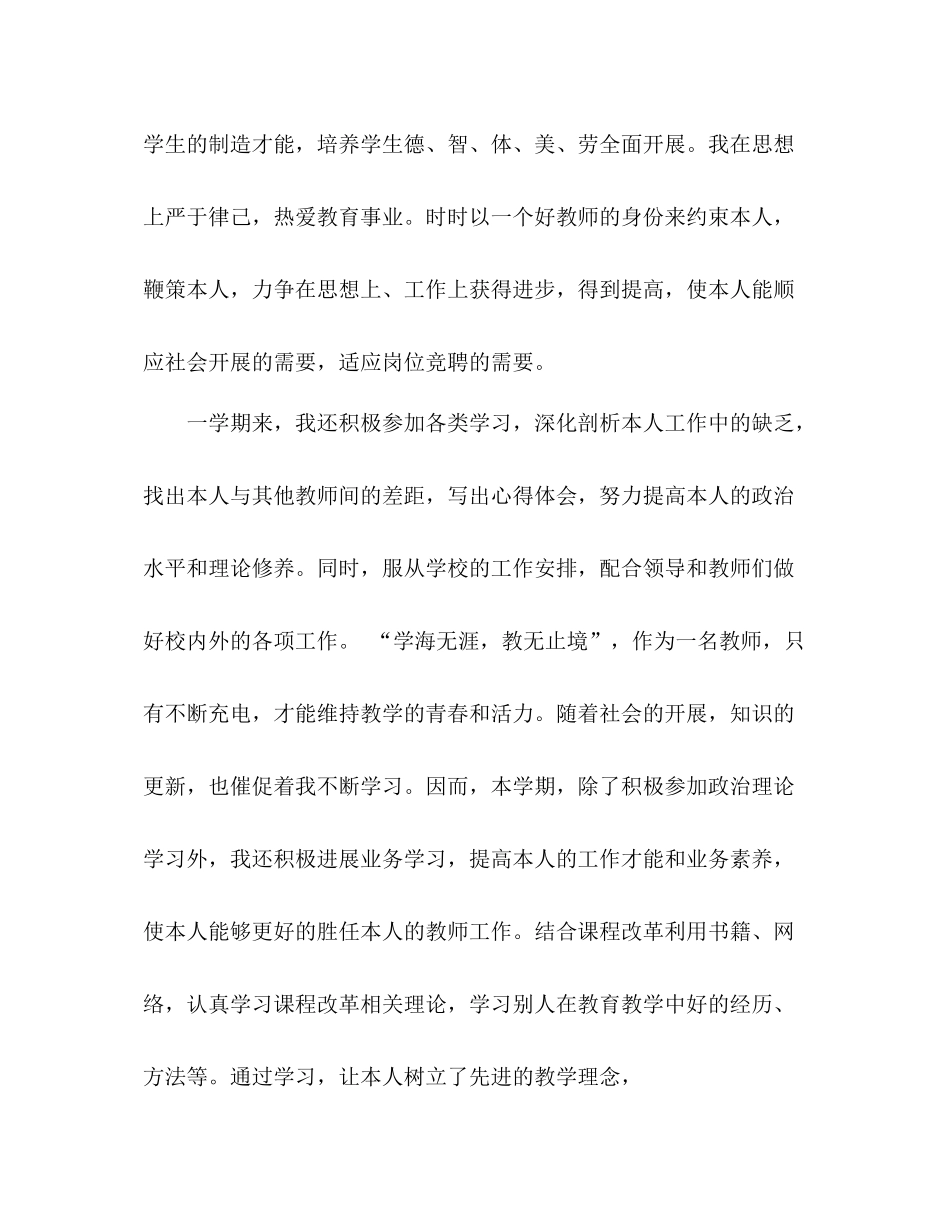 学生的制造才能，培养学生德、智、体、美、劳全面开展。我在思想上严于律己，热爱教育事业。时时以一个好教师的身份来约束本人，鞭策本人，力争在思想上、工作上获得进步，得到提高，使本人能顺应社会开展的需要，适应岗位竞聘的需要。

一学期来，我还积极参加各类学习，深化剖析本人工作中的缺乏，找出本人与其他教师间的差距，写出心得体会，努力提高本人的政治水平和理论修养。同时，服从学校的工作安排，配合领导和教师们做好校内外的各项工作。 “学海无涯，教无止境”，作为一名教师，只有不断充电，才能维持教学的青春和活力。随着社会的开展，知识的更新，也催促着我不断学习。因而，本学期，除了积极参加政治理论学习外，我还积极进展业务学习，提高本人的工作才能和业务素养，使本人能够更好的胜任本人的教师工作。结合课程改革利用书籍、网络，认真学习课程改革相关理论，学习别人在教育教学中好的经历、方法等。通过学习，让本人树立了先进的教学理念，